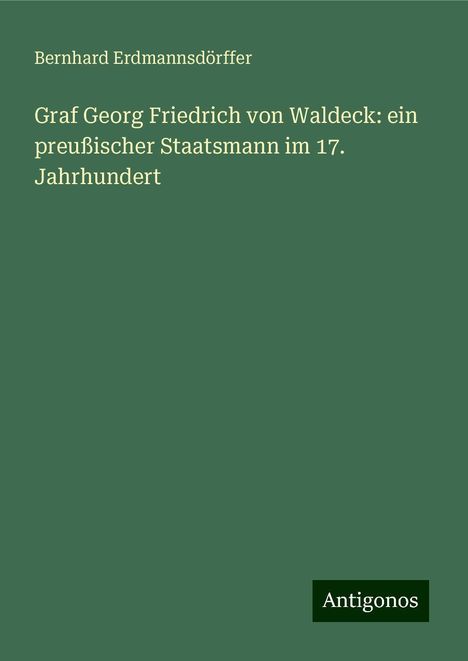 Bernhard Erdmannsdörffer

Graf Georg Friedrich von Waldeck: ein preußischer Staatsmann im 17. Jahrhundert

Antigonos